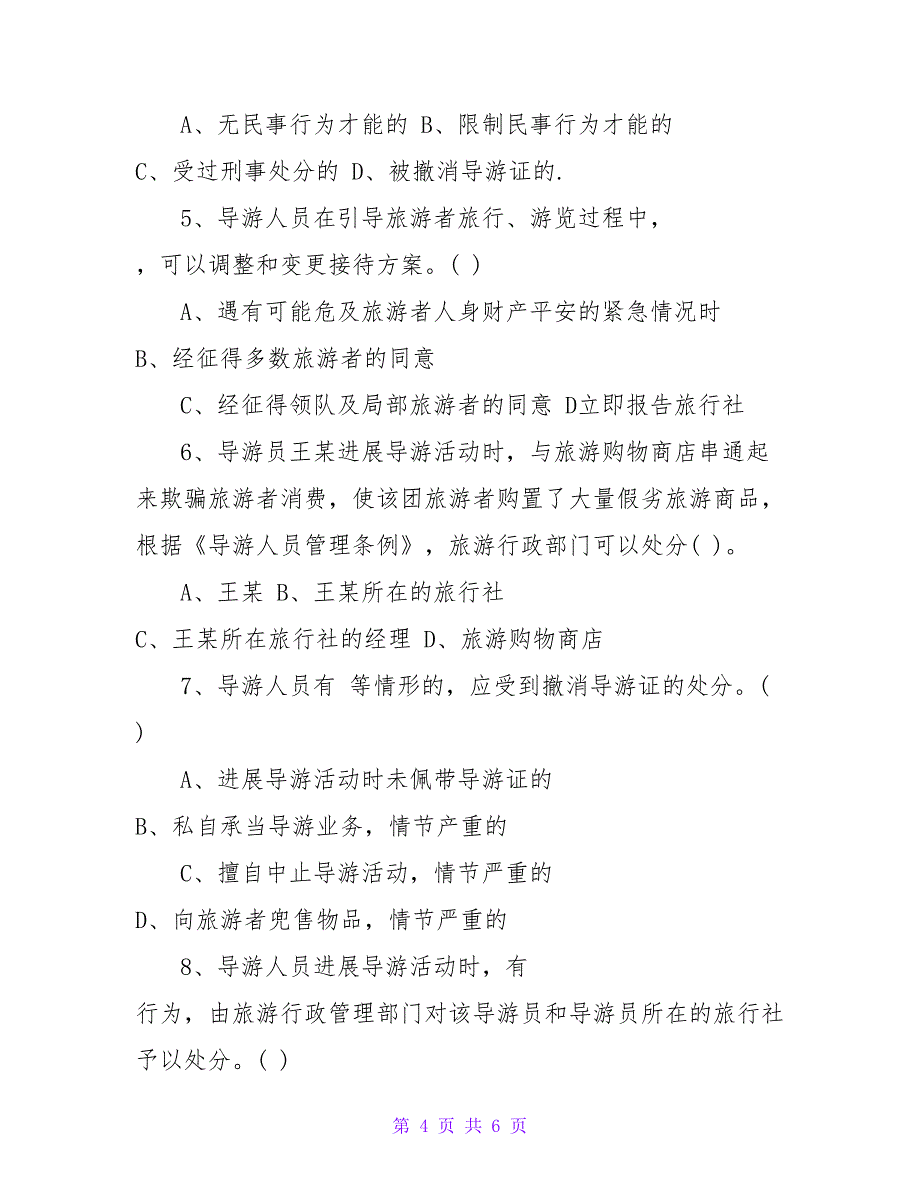 A、无民事行为才能的 B、限制民事行为才能的

C、受过刑事处分的 D、被撤消导游证的.

5、导游人员在引导旅游者旅行、游览过程中，

，可以调整和变更接待方案。( )

A、遇有可能危及旅游者人身财产平安的紧急情况时

B、经征得多数旅游者的同意

C、经征得领队及局部旅游者的同意 D立即报告旅行社

6、导游员王某进展导游活动时，与旅游购物商店串通起来欺骗旅游者消费，使该团旅游者购置了大量假劣旅游商品，根据《导游人员管理条例》，旅游行政部门可以处分( )。

A、王某 B、王某所在的旅行社

C、王某所在旅行社的经理 D、旅游购物商店

7、导游人员有 等情形的，应受到撤消导游证的处分。( )

A、进展导游活动时未佩带导游证的

B、私自承当导游业务，情节产重的

C、擅自中止导游活动，情节严重的

D、向旅游者兜售物品，情节严重的

8、导游人员进展导游活动时，有

行为，由旅游行政管理部门对该导游员和导游员所在的旅行社予以处分。( )

第 4 页 共 6 页